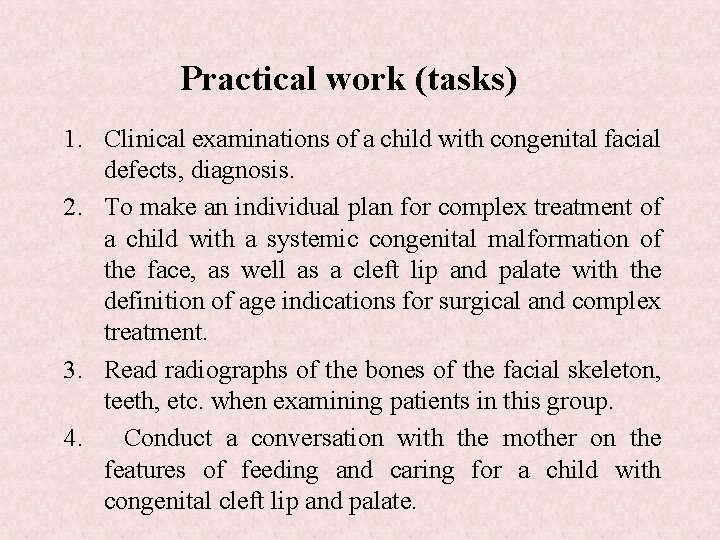 Practical work (tasks)

1. Clinical examinations of a child with congenital facial defects, diagnosis.
2. To make an individual plan for complex treatment of a child with a systemic congenital malformation of the face, as well as a cleft lip and palate with the definition of age indications for surgical and complex treatment.
3. Read radiographs of the bones of the facial skeleton, teeth, etc. when examining patients in this group.
4. Conduct a conversation with the mother on the features of feeding and caring for a child with congenital cleft lip and palate.